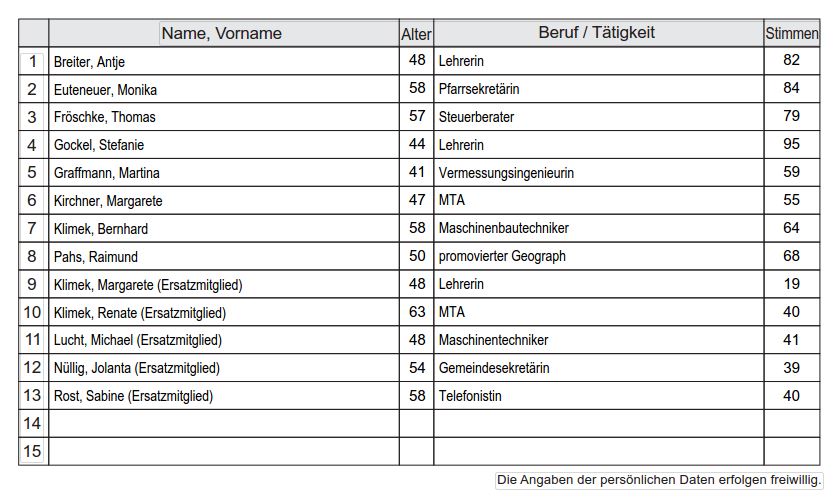 | | Name, Vorname | Alter | Beruf / Tätigkeit | Stimmen |
|---|---|---|---|---|
| 1 | Breiter, Antje | 48 | Lehrerin | 82 |
| 2 | Euteneuer, Monika | 58 | Pfarrsekretärin | 84 |
| 3 | Fröschke, Thomas | 57 | Steuerberater | 79 |
| 4 | Gockel, Stefanie | 44 | Lehrerin | 95 |
| 5 | Graffmann, Martina | 41 | Vermessungsingenieurin | 59 |
| 6 | Kirchner, Margarete | 47 | MTA | 55 |
| 7 | Klimek, Bernhard | 58 | Maschinenbautechniker | 64 |
| 8 | Pahs, Raimund | 50 | promovierter Geograph | 68 |
| 9 | Klimek, Margarete (Ersatzmitglied) | 48 | Lehrerin | 19 |
| 10 | Klimek, Renate (Ersatzmitglied) | 63 | MTA | 40 |
| 11 | Lucht, Michael (Ersatzmitglied) | 48 | Maschinentechniker | 41 |
| 12 | Nüllig, Jolanta (Ersatzmitglied) | 54 | Gemeindesekretärin | 39 |
| 13 | Rost, Sabine (Ersatzmitglied) | 58 | Telefonistin | 40 |
| 14 | | | | |
| 15 | | | | |

Die Angaben der persönlichen Daten erfolgen freiwillig.